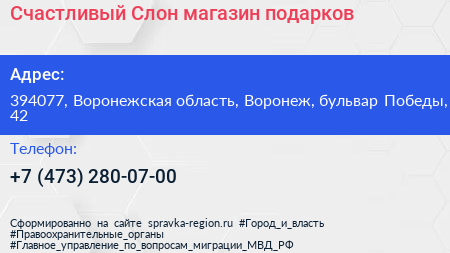 Счастливый Слон магазин подарков

Адрес:

394077, Воронежская область, Воронеж, бульвар Победы, 42

Телефон:

+7 (473) 280-07-00

Сформированно на сайте spravka-region.ru #Город_и_власть #Правоохранительные_органы #Главное_управление_по_вопросам_миграции_МВД_РФ